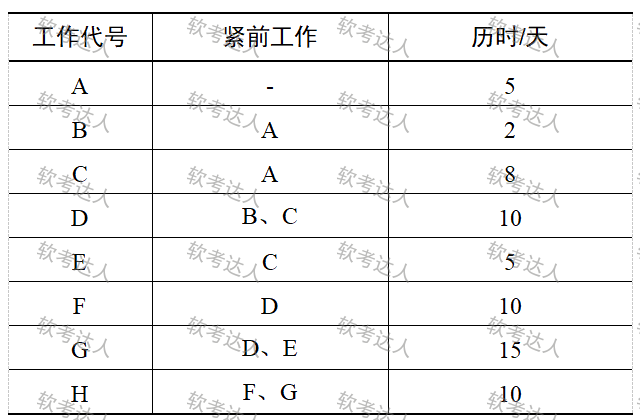 | 工作代号 | 紧前工作 | 历时/天 |
|---|---|---|
| A | - | 5 |
| B | A | 2 |
| C | A | 8 |
| D | B、C | 10 |
| E | C | 5 |
| F | D | 10 |
| G | D、E | 15 |
| H | F、G | 10 |

软考达人